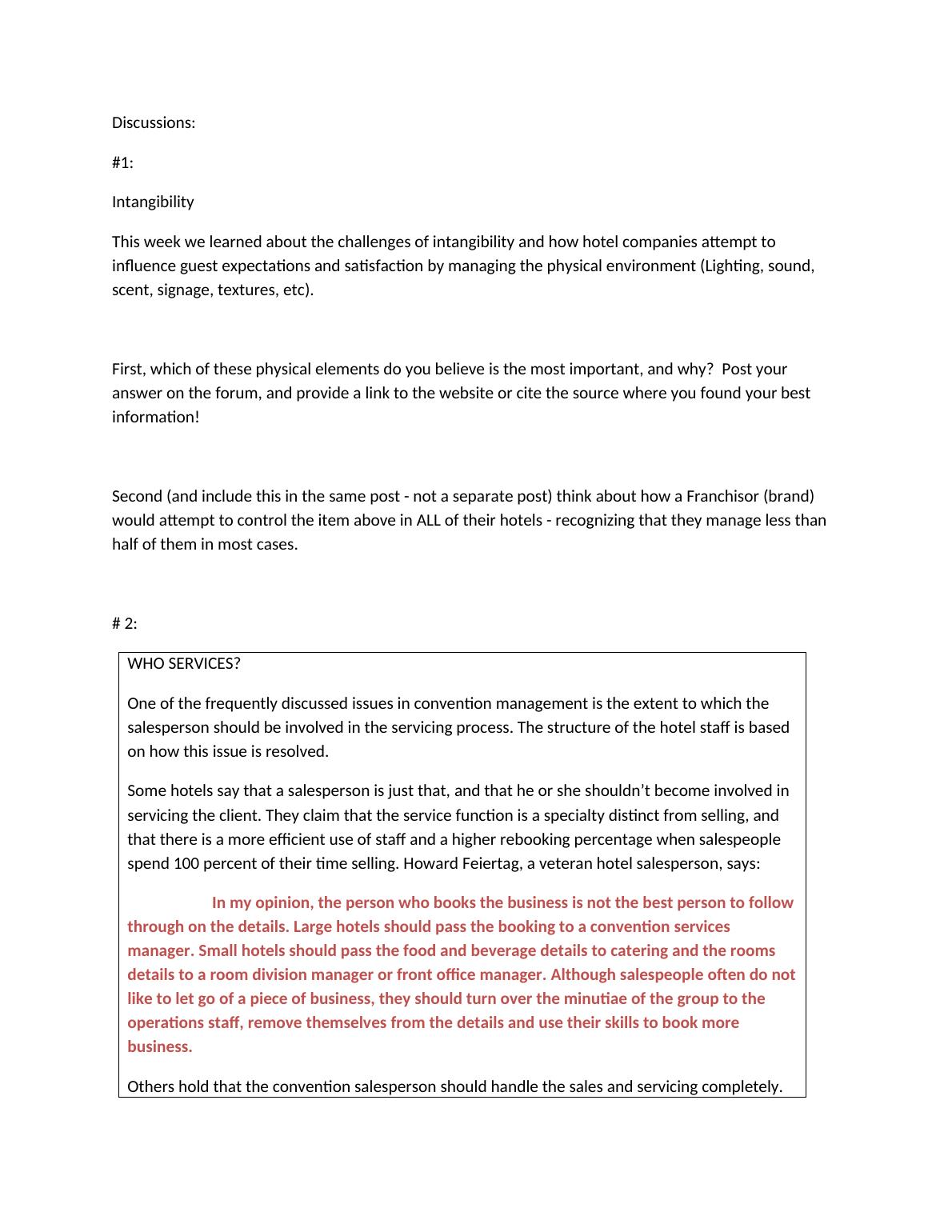 Discussions:

#1:

Intangibility

This week we learned about the challenges of intangibility and how hotel companies attempt to influence guest expectations and satisfaction by managing the physical environment (Lighting, sound, scent, signage, textures, etc).

First, which of these physical elements do you believe is the most important, and why?  Post your answer on the forum, and provide a link to the website or cite the source where you found your best information!

Second (and include this in the same post - not a separate post) think about how a Franchisor (brand) would attempt to control the item above in ALL of their hotels - recognizing that they manage less than half of them in most cases.

# 2:

WHO SERVICES?

One of the frequently discussed issues in convention management is the extent to which the salesperson should be involved in the servicing process. The structure of the hotel staff is based on how this issue is resolved.

Some hotels say that a salesperson is just that, and that he or she shouldn't become involved in servicing the client. They claim that the service function is a specialty distinct from selling, and that there is a more efficient use of staff and a higher rebooking percentage when salespeople spend 100 percent of their time selling. Howard Feiertag, a veteran hotel salesperson, says:

In my opinion, the person who books the business is not the best person to follow through on the details. Large hotels should pass the booking to a convention services manager. Small hotels should pass the food and beverage details to catering and the rooms details to a room division manager or front office manager. Although salespeople often do not like to let go of a piece of business, they should turn over the minutiae of the group to the operations staff, remove themselves from the details and use their skills to book more business.

Others hold that the convention salesperson should handle the sales and servicing completely.